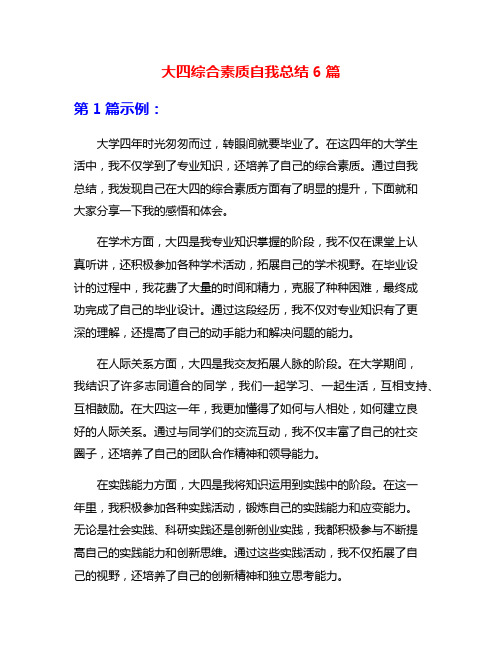 大四综合素质自我总结 6 篇

第 1 篇示例：

大学四年时光匆匆而过，转眼间就要毕业了。在这四年的大学生活中，我不仅学到了专业知识，还培养了自己的综合素质。通过自我总结，我发现自己在大四的综合素质方面有了明显的提升，下面就和大家分享一下我的感悟和体会。

在学术方面，大四是我专业知识掌握的阶段，我不仅在课堂上认真听讲，还积极参加各种学术活动，拓展自己的学术视野。在毕业设计的过程中，我花费了大量的时间和精力，克服了种种困难，最终成功完成了自己的毕业设计。通过这段经历，我不仅对专业知识有了更深的理解，还提高了自己的动手能力和解决问题的能力。

在人际关系方面，大四是我交友拓展人脉的阶段。在大学期间，我结识了许多志同道合的同学，我们一起学习、一起生活，互相支持、互相鼓励。在大四这一年，我更加懂得了如何与人相处，如何建立良好的人际关系。通过与同学们的交流互动，我不仅丰富了自己的社交圈子，还培养了自己的团队合作精神和领导能力。

在实践能力方面，大四是我将知识运用到实践中的阶段。在这一年里，我积极参加各种实践活动，锻炼自己的实践能力和应变能力。无论是社会实践、科研实践还是创新创业实践，我都积极参与不断提高自己的实践能力和创新思维。通过这些实践活动，我不仅拓展了自己的视野，还培养了自己的创新精神和独立思考能力。